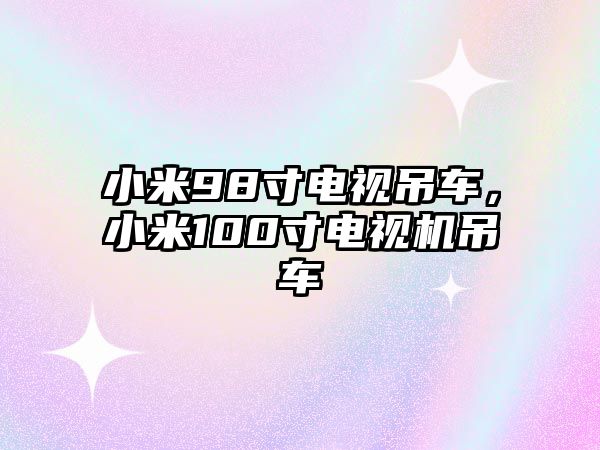 小米98寸电视吊车，小米100寸电视机吊车